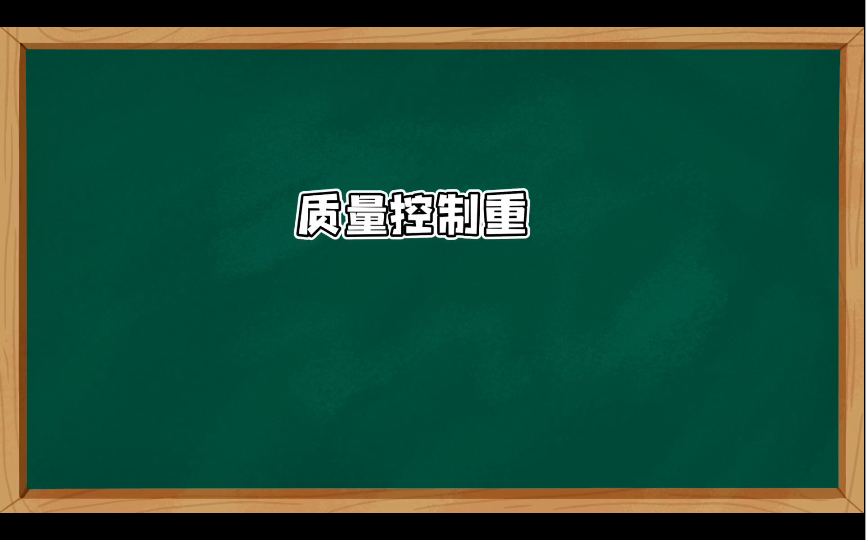 质量控制重